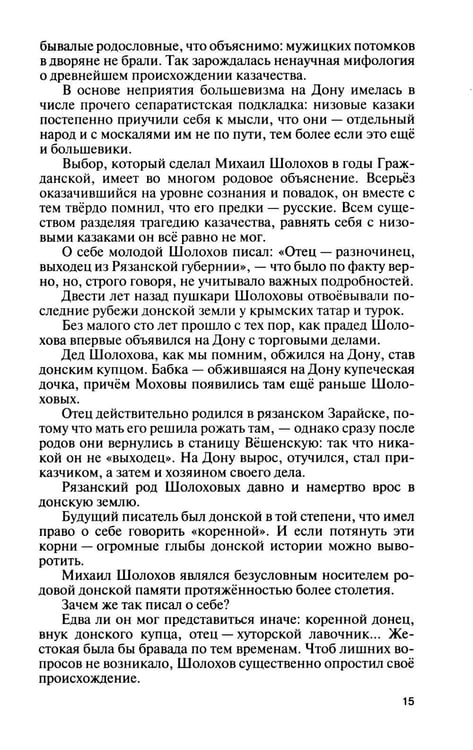 бывалые родословные, что объяснимо: мужицких потомков в дворяне не брали. Так зарождалась ненаучная мифология о древнейшем происхождении казачества.

В основе неприятия большевизма на Дону имелась в числе прочего сепаратистская подкладка: низовые казаки постепенно приучили себя к мысли, что они — отдельный народ и с москалями им не по пути, тем более если это ещё и большевики.

Выбор, который сделал Михаил Шолохов в годы Гражданской, имеет во многом родовое объяснение. Всерьёз оказачившийся на уровне сознания и повадок, он вместе с тем твёрдо помнил, что его предки — русские. Всем существом разделяя трагедию казачества, равнять себя с низовыми казаками он всё равно не мог.

О себе молодой Шолохов писал: «Отец — разночинец, выходец из Рязанской губернии», — что было по факту верно, но, строго говоря, не учитывало важных подробностей.

Двести лет назад пушкари Шолоховы отвоёвывали последние рубежи донской земли у крымских татар и турок.

Без малого сто лет прошло с тех пор, как прадед Шолохова впервые объявился на Дону с торговыми делами.

Дед Шолохова, как мы помним, обжился на Дону, став донским купцом. Бабка — обжившаяся на Дону купеческая дочка, причём Моховы появились там ещё раньше Шолоховых.

Отец действительно родился в рязанском Зарайске, потому что мать его решила рожать там, — однако сразу после родов они вернулись в станицу Вёшенскую: так что никакой он не «выходец». На Дону вырос, отучился, стал приказчиком, а затем и хозяином своего дела.

Рязанский род Шолоховых давно и намертво врос в донскую землю.

Будущий писатель был донской в той степени, что имел право о себе говорить «коренной». И если потянуть эти корни — огромные глыбы донской истории можно выворотить.

Михаил Шолохов являлся безусловным носителем родовой донской памяти протяжённостью более столетия.

Зачем же так писал о себе?

Едва ли он мог представиться иначе: коренной донец, внук донского купца, отец — хуторской лавочник... Жестокая была бы бравада по тем временам. Чтоб лишних вопросов не возникало, Шолохов существенно опростил своё происхождение.

15